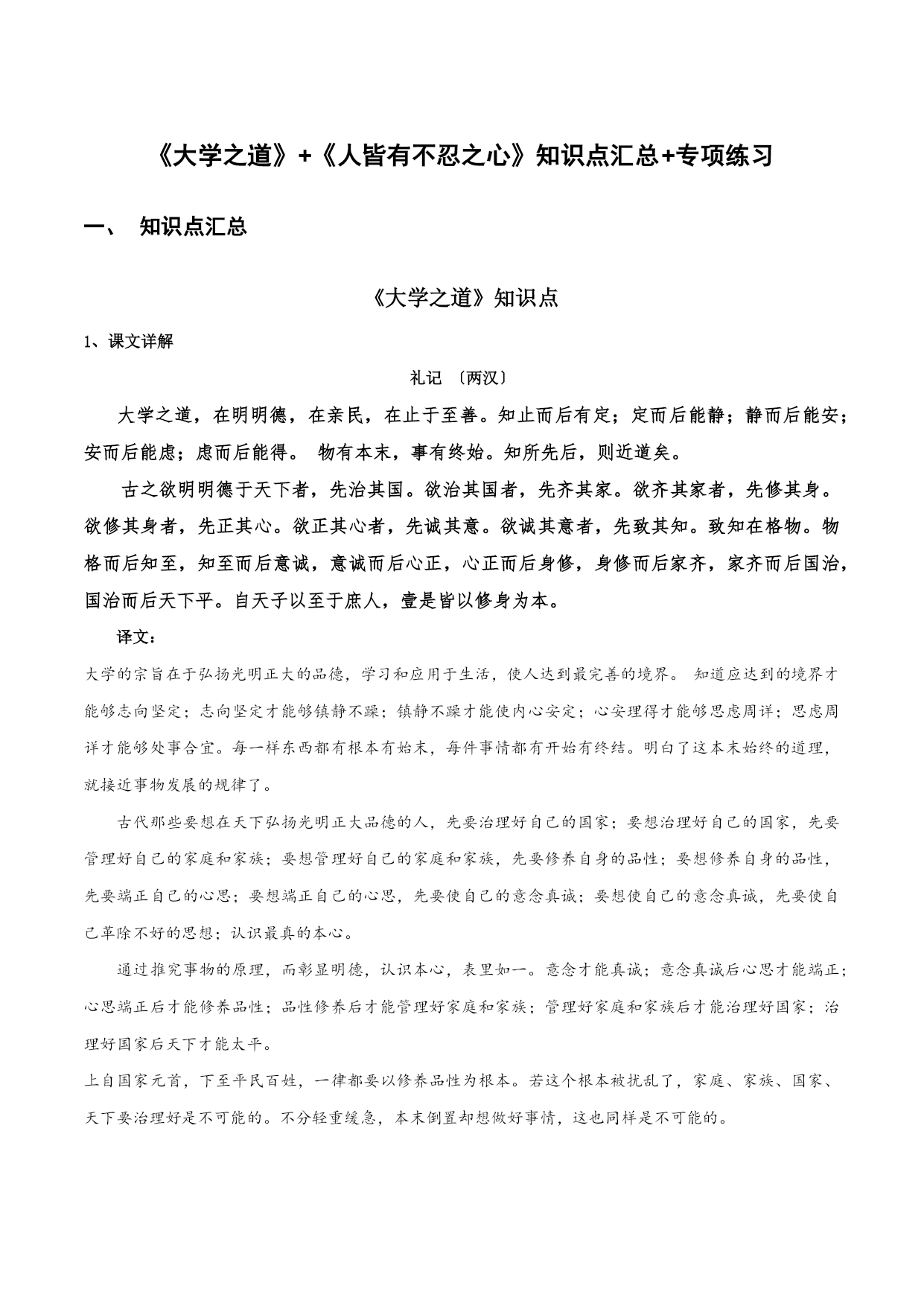 《大学之道》+《人皆有不忍之心》知识点汇总+专项练习

一、 知识点汇总

《大学之道》知识点

1、课文详解

礼记 〔两汉〕

大学之道，在明明德，在亲民，在止于至善。知止而后有定；定而后能静；静而后能安；安而后能虑；虑而后能得。 物有本末，事有终始。知所先后，则近道矣。

古之欲明明德于天下者，先治其国。欲治其国者，先齐其家。欲齐其家者，先修其身。欲修其身者，先正其心。欲正其心者，先诚其意。欲诚其意者，先致其知。致知在格物。物格而后知至，知至而后意诚，意诚而后心正，心正而后身修，身修而后家齐，家齐而后国治，国治而后天下平。自天子以至于庶人，壹是皆以修身为本。

译文：

大学的宗旨在于弘扬光明正大的品德，学习和应用于生活，使人达到最完善的境界。 知道应达到的境界才能够志向坚定；志向坚定才能够镇静不躁；镇静不躁才能使内心安定；心安理得才能够思虑周详；思虑周详才能够处事合宜。每一样东西都有根本有始末，每件事情都有开始有终结。明白了这本末始终的道理，就接近事物发展的规律了。

古代那些要想在天下弘扬光明正大品德的人，先要治理好自己的国家；要想治理好自己的国家，先要管理好自己的家庭和家族；要想管理好自己的家庭和家族，先要修养自身的品性；要想修养自身的品性，先要端正自己的心思；要想端正自己的心思，先要使自己的意念真诚；要想使自己的意念真诚，先要使自己革除不好的思想；认识最真的本心。

通过推究事物的原理，而彰显明德，认识本心，表里如一。意念才能真诚；意念真诚后心思才能端正；心思端正后才能修养品性；品性修养后才能管理好家庭和家族；管理好家庭和家族后才能治理好国家；治理好国家后天下才能太平。

上自国家元首，下至平民百姓，一律都要以修养品性为根本。若这个根本被扰乱了，家庭、家族、国家、天下要治理好是不可能的。不分轻重缓急，本末倒置却想做好事情，这也同样是不可能的。